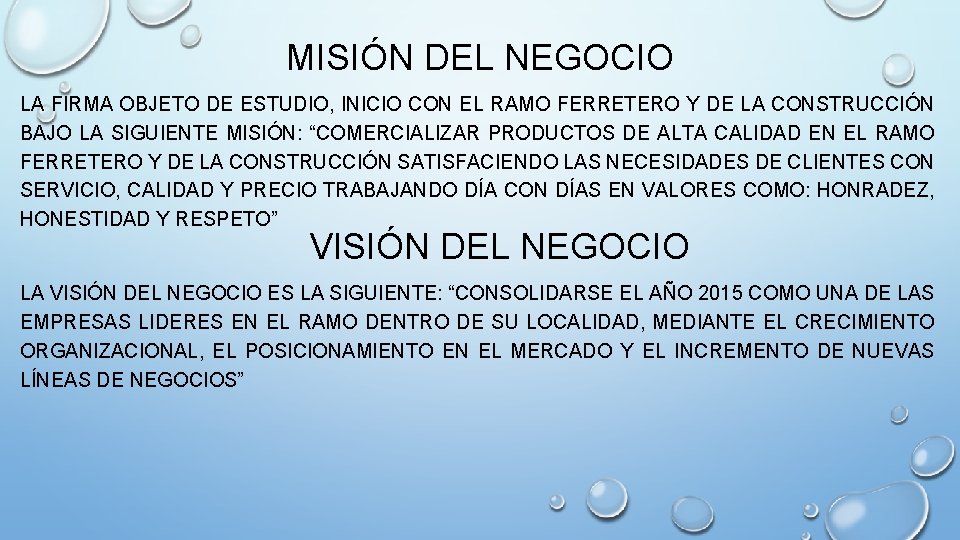 MISIÓN DEL NEGOCIO

LA FIRMA OBJETO DE ESTUDIO, INICIO CON EL RAMO FERRETERO Y DE LA CONSTRUCCIÓN BAJO LA SIGUIENTE MISIÓN: “COMERCIALIZAR PRODUCTOS DE ALTA CALIDAD EN EL RAMO FERRETERO Y DE LA CONSTRUCCIÓN SATISFACIENDO LAS NECESIDADES DE CLIENTES CON SERVICIO, CALIDAD Y PRECIO TRABAJANDO DÍA CON DÍAS EN VALORES COMO: HONRADEZ, HONESTIDAD Y RESPETO”

VISIÓN DEL NEGOCIO

LA VISIÓN DEL NEGOCIO ES LA SIGUIENTE: “CONSOLIDARSE EL AÑO 2015 COMO UNA DE LAS EMPRESAS LIDERES EN EL RAMO DENTRO DE SU LOCALIDAD, MEDIANTE EL CRECIMIENTO ORGANIZACIONAL, EL POSICIONAMIENTO EN EL MERCADO Y EL INCREMENTO DE NUEVAS LÍNEAS DE NEGOCIOS”